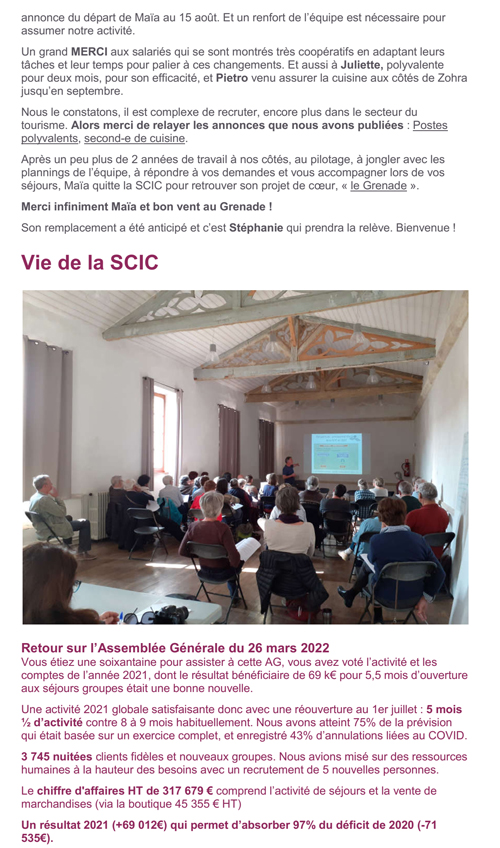 annonce du départ de Maïa au 15 août. Et un renfort de l'équipe est nécessaire pour assumer notre activité.

Un grand MERCI aux salariés qui se sont montrés très coopératifs en adaptant leurs tâches et leur temps pour palier à ces changements. Et aussi à Juliette, polyvalente pour deux mois, pour son efficacité, et Pietro venu assurer la cuisine aux côtés de Zohra jusqu'en septembre.

Nous le constatons, il est complexe de recruter, encore plus dans le secteur du tourisme. Alors merci de relayer les annonces que nous avons publiées : Postes polyvalents, second-e de cuisine.

Après un peu plus de 2 années de travail à nos côtés, au pilotage, à jongler avec les plannings de l'équipe, à répondre à vos demandes et vous accompagner lors de vos séjours, Maïa quitte la SCIC pour retrouver son projet de cœur, « le Grenade ».

Merci infiniment Maïa et bon vent au Grenade !

Son remplacement a été anticipé et c'est Stéphanie qui prendra la relève. Bienvenue !

Vie de la SCIC

Retour sur l'Assemblée Générale du 26 mars 2022
Vous étiez une soixantaine pour assister à cette AG, vous avez voté l'activité et les comptes de l'année 2021, dont le résultat bénéficiaire de 69 k€ pour 5,5 mois d'ouverture aux séjours groupes était une bonne nouvelle.

Une activité 2021 globale satisfaisante donc avec une réouverture au 1er juillet : 5 mois ½ d'activité contre 8 à 9 mois habituellement. Nous avons atteint 75% de la prévision qui était basée sur un exercice complet, et enregistré 43% d'annulations liées au COVID.

3 745 nuitées clients fidèles et nouveaux groupes. Nous avions misé sur des ressources humaines à la hauteur des besoins avec un recrutement de 5 nouvelles personnes.

Le chiffre d'affaires HT de 317 679 € comprend l'activité de séjours et la vente de marchandises (via la boutique 45 355 € HT)

Un résultat 2021 (+69 012€) qui permet d'absorber 97% du déficit de 2020 (-71 535€).